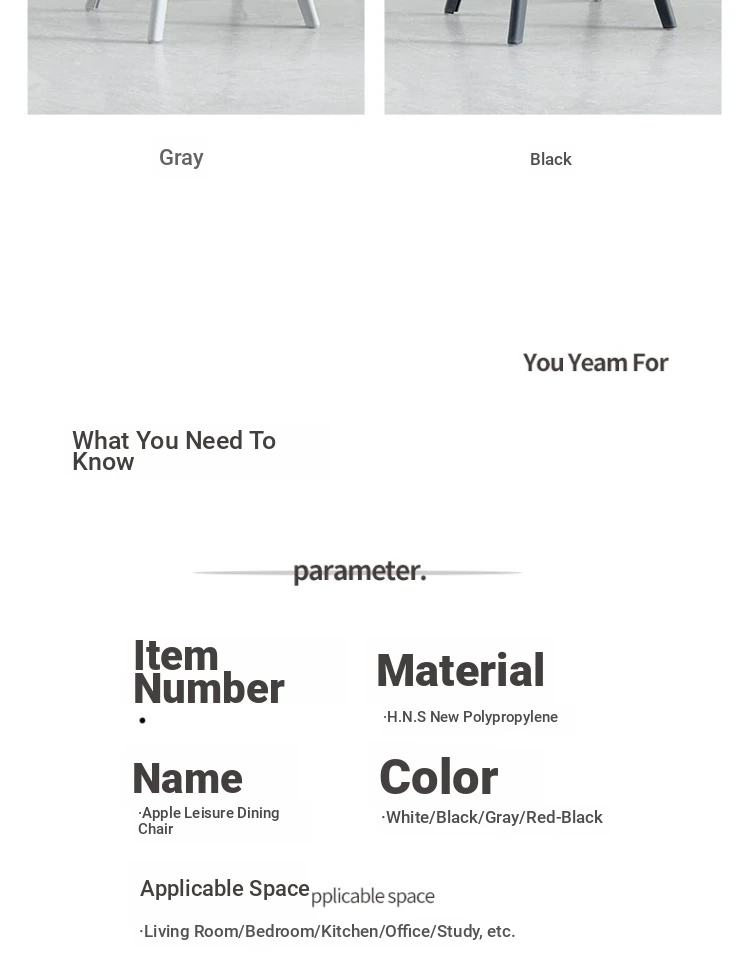 Gray

Black

You Yeam For

What You Need To Know

parameter.

Item Number

•

Material

·H.N.S New Polypropylene

Name

·Apple Leisure Dining Chair

Color

·White/Black/Gray/Red-Black

Applicable Space pplicable space

·Living Room/Bedroom/Kitchen/Office/Study, etc.